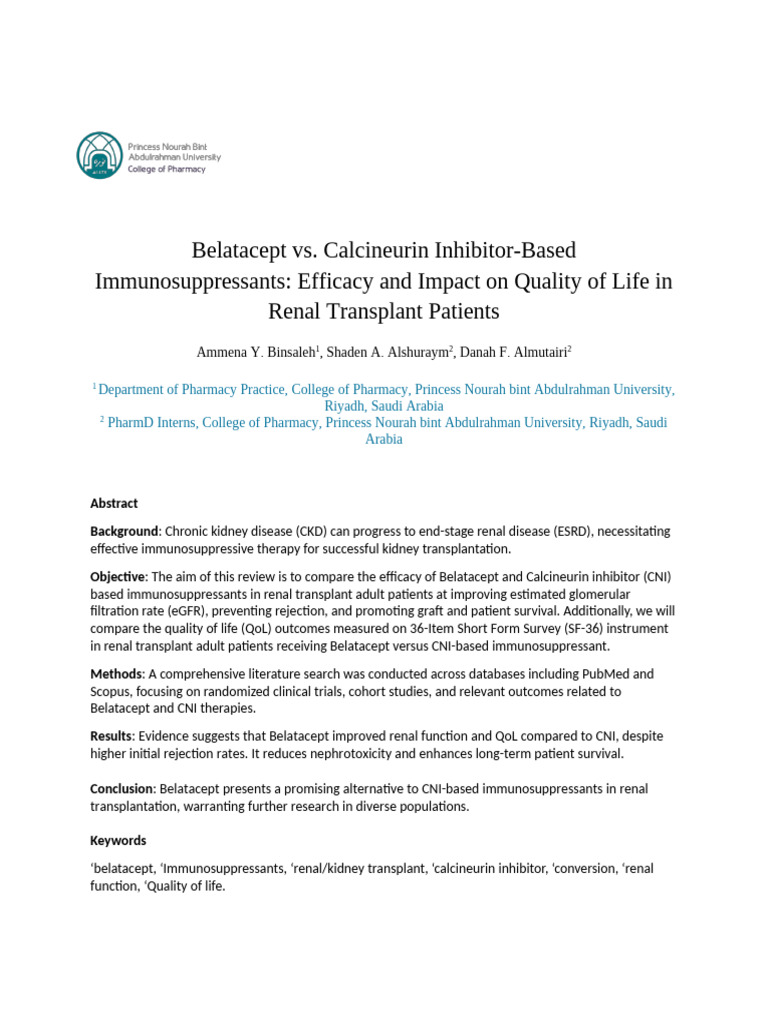 Princess Nourah Bint Abdulrahman University
College of Pharmacy

Belatacept vs. Calcineurin Inhibitor-Based Immunosuppressants: Efficacy and Impact on Quality of Life in Renal Transplant Patients

Ammena Y. Binsaleh$^1$, Shaden A. Alshuraym$^2$, Danah F. Almutairi$^2$

$^1$ Department of Pharmacy Practice, College of Pharmacy, Princess Nourah bint Abdulrahman University, Riyadh, Saudi Arabia
$^2$ PharmD Interns, College of Pharmacy, Princess Nourah bint Abdulrahman University, Riyadh, Saudi Arabia

Abstract

Background: Chronic kidney disease (CKD) can progress to end-stage renal disease (ESRD), necessitating effective immunosuppressive therapy for successful kidney transplantation.

Objective: The aim of this review is to compare the efficacy of Belatacept and Calcineurin inhibitor (CNI) based immunosuppressants in renal transplant adult patients at improving estimated glomerular filtration rate (eGFR), preventing rejection, and promoting graft and patient survival. Additionally, we will compare the quality of life (QoL) outcomes measured on 36-Item Short Form Survey (SF-36) instrument in renal transplant adult patients receiving Belatacept versus CNI-based immunosuppressant.

Methods: A comprehensive literature search was conducted across databases including PubMed and Scopus, focusing on randomized clinical trials, cohort studies, and relevant outcomes related to Belatacept and CNI therapies.

Results: Evidence suggests that Belatacept improved renal function and QoL compared to CNI, despite higher initial rejection rates. It reduces nephrotoxicity and enhances long-term patient survival.

Conclusion: Belatacept presents a promising alternative to CNI-based immunosuppressants in renal transplantation, warranting further research in diverse populations.

Keywords

‘belatacept, ‘Immunosuppressants, ‘renal/kidney transplant, ‘calcineurin inhibitor, ‘conversion, ‘renal function, ‘Quality of life.